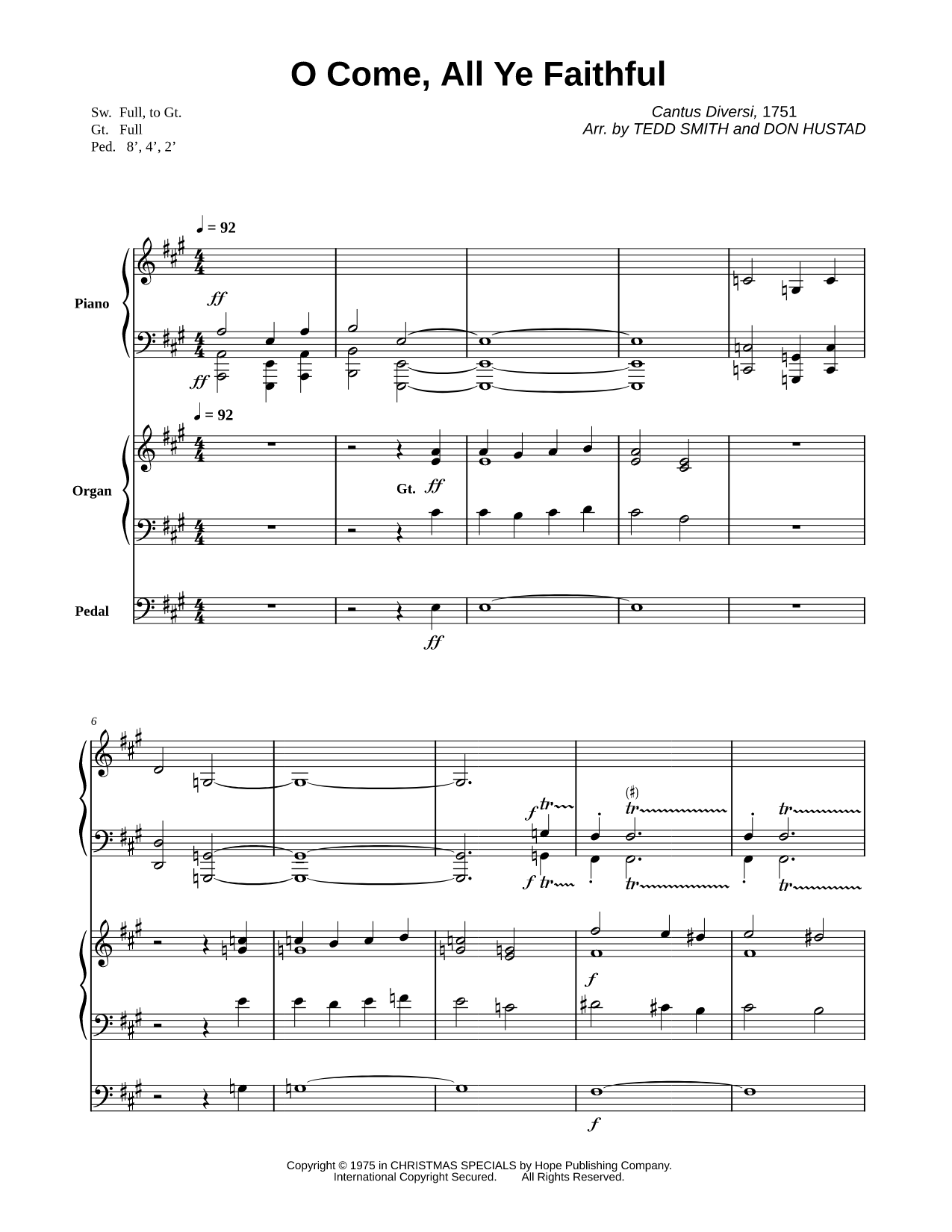 O Come, All Ye Faithful

Sw. Full, to Gt.
Gt. Full
Ped. 8', 4', 2'

Cantus Diversi, 1751
Arr. by TEDD SMITH and DON HUSTAD

♩ = 92

Piano

ff

ff

♩ = 92

Organ

Gt. ff

Pedal

ff

6

f tr

(♯)
tr

tr

f tr

tr

tr

f

f

Copyright © 1975 in CHRISTMAS SPECIALS by Hope Publishing Company.
International Copyright Secured. All Rights Reserved.